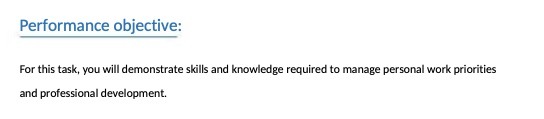 Performance objective:

For this task, you will demonstrate skills and knowledge required to manage personal work priorities and professional development.